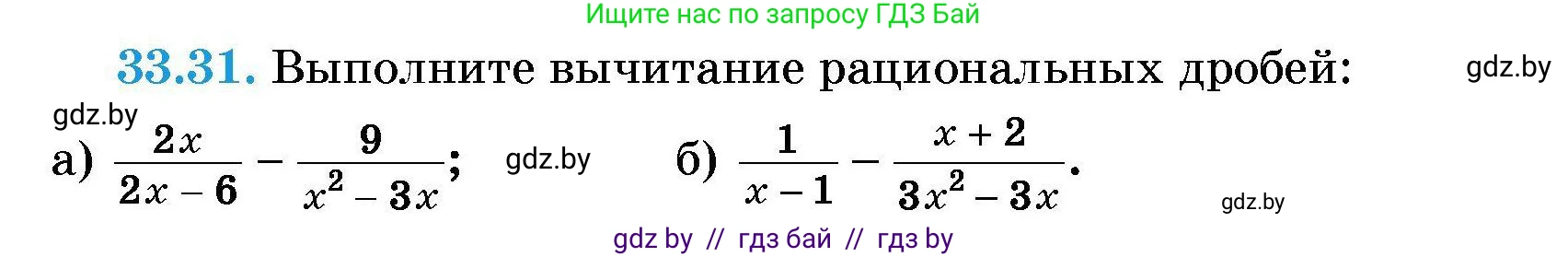 Ищите нас по запросу ГДЗ Бай

33.31. Выполните вычитание рациональных дробей: gdz.by

gdz.by
а) $\frac{2x}{2x-6} - \frac{9}{x^2-3x}$; gdz.by б) $\frac{1}{x-1} - \frac{x+2}{3x^2-3x}$.

gdz.by

gdz by // гдз бай // гдз by